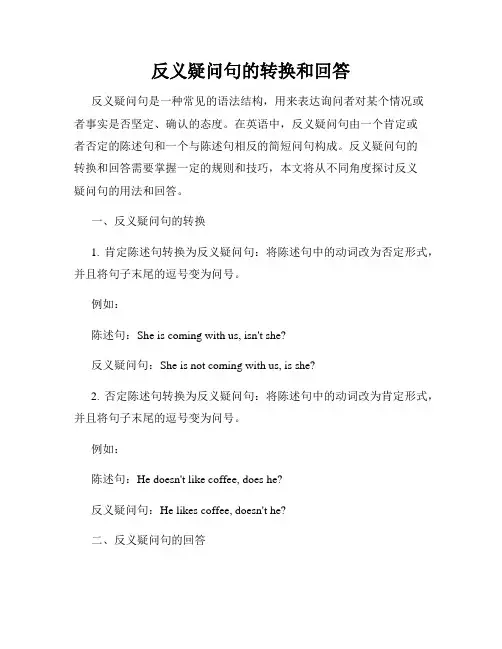 反义疑问句的转换和回答

反义疑问句是一种常见的语法结构，用来表达询问者对某个情况或者事实是否坚定、确认的态度。在英语中，反义疑问句由一个肯定或者否定的陈述句和一个与陈述句相反的简短问句构成。反义疑问句的转换和回答需要掌握一定的规则和技巧，本文将从不同角度探讨反义疑问句的用法和回答。

一、反义疑问句的转换

1. 肯定陈述句转换为反义疑问句：将陈述句中的动词改为否定形式，并且将句子末尾的逗号变为问号。

例如：

陈述句：She is coming with us, isn't she?

反义疑问句：She is not coming with us, is she?

2. 否定陈述句转换为反义疑问句：将陈述句中的动词改为肯定形式，并且将句子末尾的逗号变为问号。

例如：

陈述句：He doesn't like coffee, does he?

反义疑问句：He likes coffee, doesn't he?

二、反义疑问句的回答